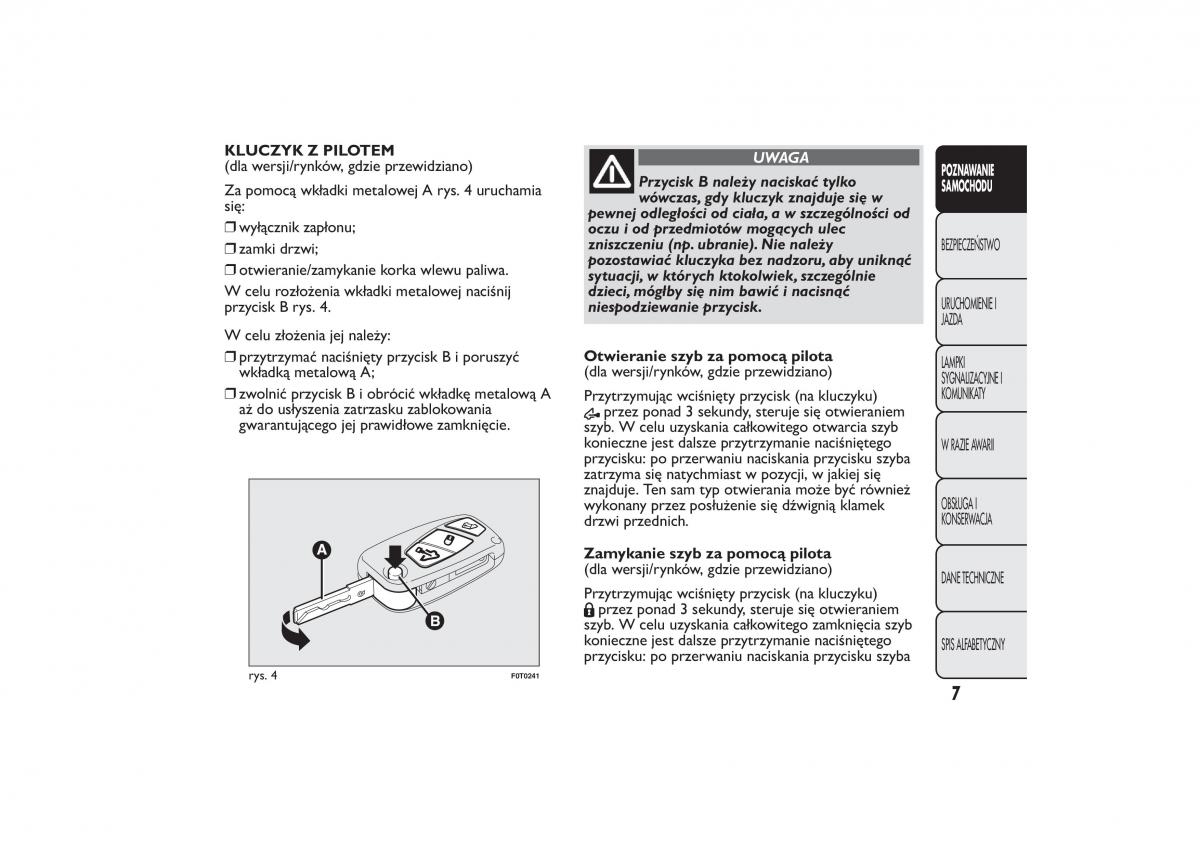 KLUCZYK Z PILOTEM
(dla wersji/rynków, gdzie przewidziano)

Za pomocą wkładki metalowej A rys. 4 uruchamia się:

❒ wyłącznik zapłonu;

❒ zamki drzwi;

❒ otwieranie/zamykanie korka wlewu paliwa.

W celu rozłożenia wkładki metalowej naciśnij przycisk B rys. 4.

W celu złożenia jej należy:

❒ przytrzymać naciśnięty przycisk B i poruszyć wkładką metalową A;

❒ zwolnić przycisk B i obrócić wkładkę metalową A aż do usłyszenia zatrzasku zablokowania gwarantującego jej prawidłowe zamknięcie.

A

B

rys. 4

F0T0241

UWAGA

Przycisk B należy naciskać tylko wówczas, gdy kluczyk znajduje się w pewnej odległości od ciała, a w szczególności od oczu i od przedmiotów mogących ulec zniszczeniu (np. ubranie). Nie należy pozostawiać kluczyka bez nadzoru, aby uniknąć sytuacji, w których ktokolwiek, szczególnie dzieci, mógłby się nim bawić i nacisnąć niespodziewanie przycisk.

Otwieranie szyb za pomocą pilota
(dla wersji/rynków, gdzie przewidziano)

Przytrzymując wciśnięty przycisk (na kluczyku) przez ponad 3 sekundy, steruje się otwieraniem szyb. W celu uzyskania całkowitego otwarcia szyb konieczne jest dalsze przytrzymanie naciśniętego przycisku: po przerwaniu naciskania przycisku szyba zatrzyma się natychmiast w pozycji, w jakiej się znajduje. Ten sam typ otwierania może być również wykonany przez posłużenie się dźwignią klamek drzwi przednich.

Zamykanie szyb za pomocą pilota
(dla wersji/rynków, gdzie przewidziano)

Przytrzymując wciśnięty przycisk (na kluczyku) przez ponad 3 sekundy, steruje się otwieraniem szyb. W celu uzyskania całkowitego zamknięcia szyb konieczne jest dalsze przytrzymanie naciśniętego przycisku: po przerwaniu naciskania przycisku szyba

POZNAWANIE SAMOCHODU

BEZPIECZEŃSTWO

URUCHOMIENIE I JAZDA

LAMPKI SYGNALIZACYJNE I KOMUNIKATY

W RAZIE AWARII

OBSŁUGA I KONSERWACJA

DANE TECHNICZNE

SPIS ALFABETYCZNY

7